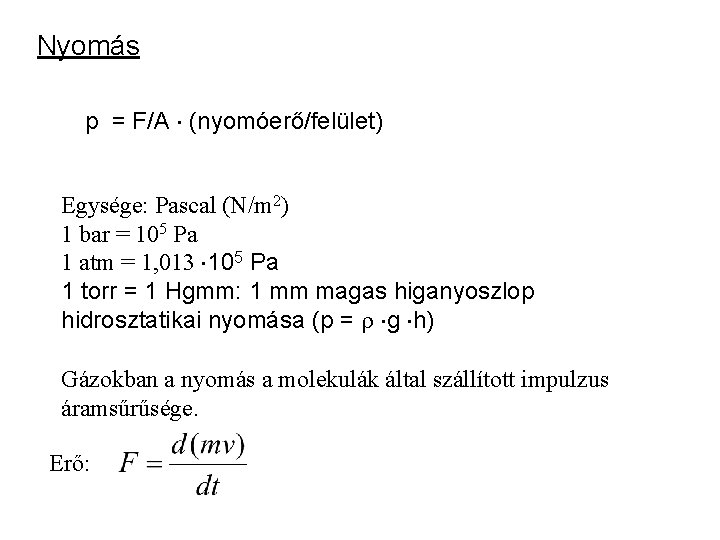 Nyomás

p = F/A · (nyomóerő/felület)

Egysége: Pascal (N/m$^2$)
1 bar = $10^5$ Pa
1 atm = 1,013 ·$10^5$ Pa
1 torr = 1 Hgmm: 1 mm magas higanyoszlop hidrosztatikai nyomása (p = $\rho$ ·g ·h)

Gázokban a nyomás a molekulák által szállított impulzus áramsűrűsége.

Erő: $F = \frac{d(mv)}{dt}$